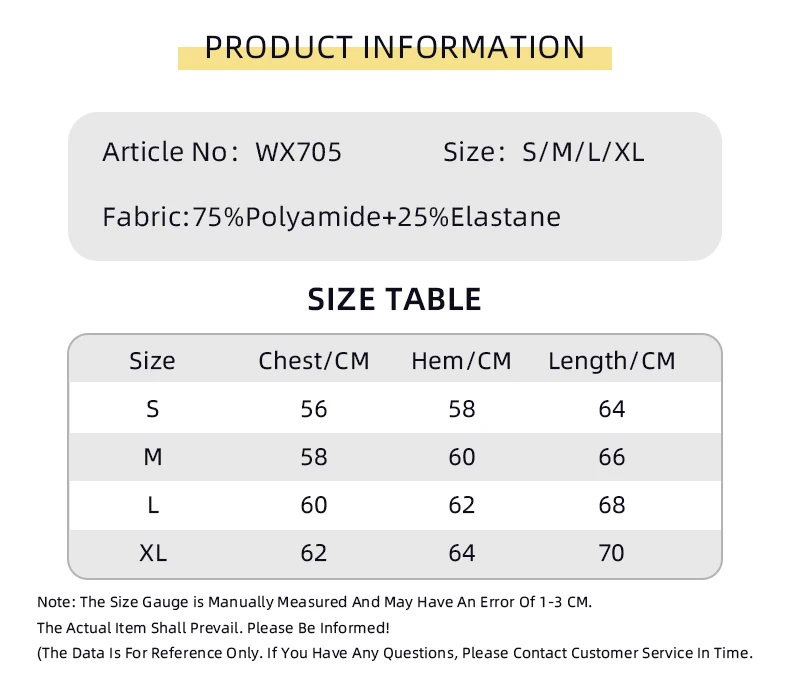 PRODUCT INFORMATION

Article No: WX705 Size: S/M/L/XL

Fabric:75%Polyamide+25%Elastane

SIZE TABLE

| Size | Chest/CM | Hem/CM | Length/CM |
|---|---|---|---|
| S | 56 | 58 | 64 |
| M | 58 | 60 | 66 |
| L | 60 | 62 | 68 |
| XL | 62 | 64 | 70 |

Note: The Size Gauge is Manually Measured And May Have An Error Of 1-3 CM.

The Actual Item Shall Prevail. Please Be Informed!

(The Data Is For Reference Only. If You Have Any Questions, Please Contact Customer Service In Time.